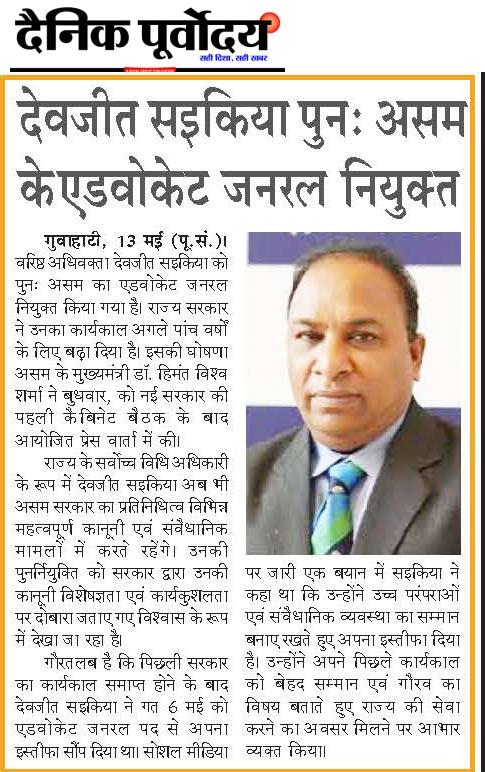 दैनिक पूर्वोदय
सही दिशा, सही खबर

देवजीत सइकिया पुनः असम के एडवोकेट जनरल नियुक्त

गुवाहाटी, 13 मई (पू.सं.)। वरिष्ठ अधिवक्ता देवजीत सइकिया को पुनः असम का एडवोकेट जनरल नियुक्त किया गया है। राज्य सरकार ने उनका कार्यकाल अगले पांच वर्षों के लिए बढ़ा दिया है। इसकी घोषणा असम के मुख्यमंत्री डॉ. हिमंत विश्व शर्मा ने बुधवार, को नई सरकार की पहली कैबिनेट बैठक के बाद आयोजित प्रेस वार्ता में की।

राज्य के सर्वोच्च विधि अधिकारी के रूप में देवजीत सइकिया अब भी असम सरकार का प्रतिनिधित्व विभिन्न महत्वपूर्ण कानूनी एवं संवैधानिक मामलों में करते रहेंगे। उनकी पुनर्नियुक्ति को सरकार द्वारा उनकी कानूनी विशेषज्ञता एवं कार्यकुशलता पर दोबारा जताए गए विश्वास के रूप में देखा जा रहा है।

गौरतलब है कि पिछली सरकार का कार्यकाल समाप्त होने के बाद देवजीत सइकिया ने गत 6 मई को एडवोकेट जनरल पद से अपना इस्तीफा सौंप दिया था। सोशल मीडिया पर जारी एक बयान में सइकिया ने कहा था कि उन्होंने उच्च परंपराओं एवं संवैधानिक व्यवस्था का सम्मान बनाए रखते हुए अपना इस्तीफा दिया है। उन्होंने अपने पिछले कार्यकाल को बेहद सम्मान एवं गौरव का विषय बताते हुए राज्य की सेवा करने का अवसर मिलने पर आभार व्यक्त किया।